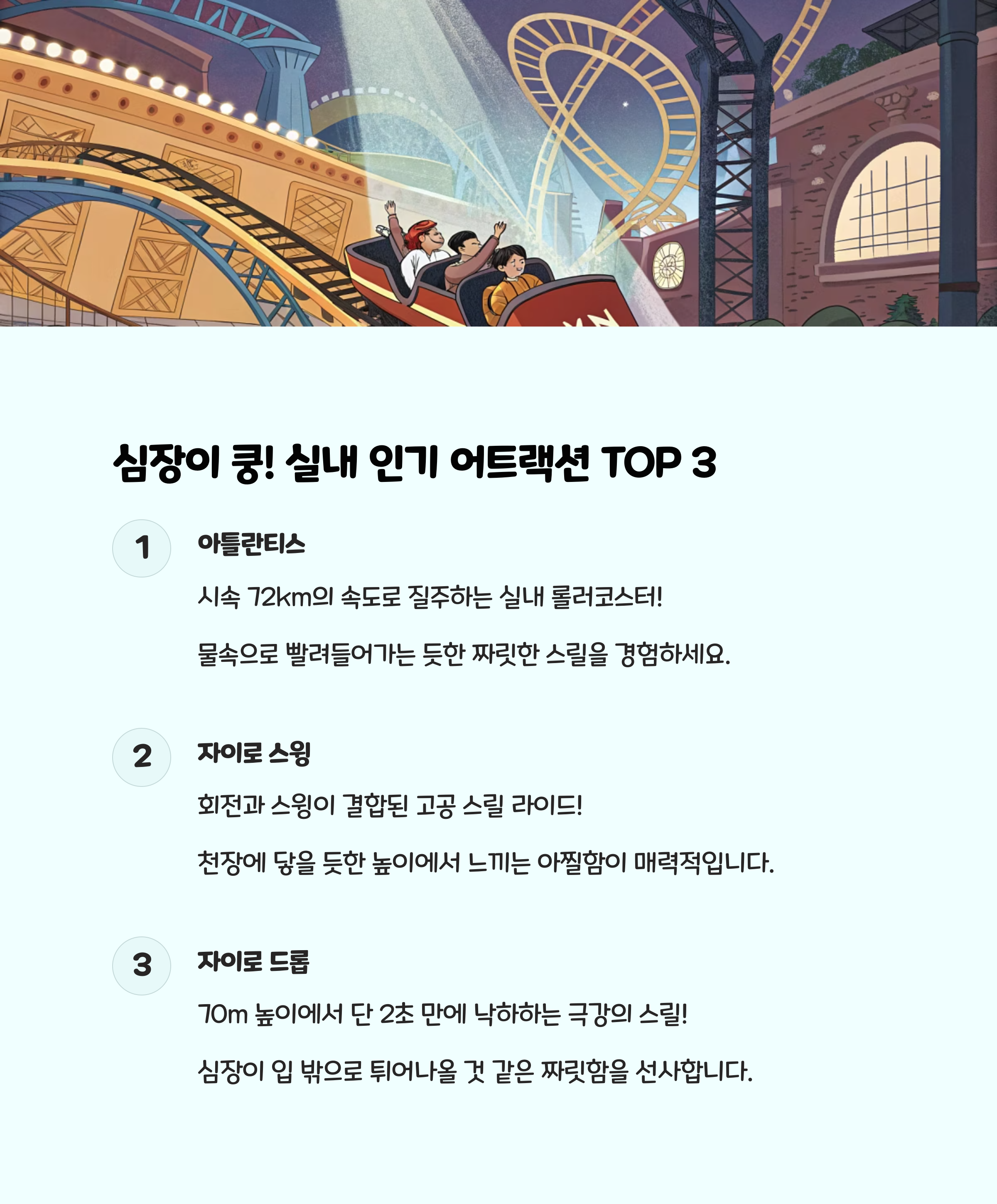 심장이 쿵! 실내 인기 어트랙션 TOP 3

1

아틀란티스

시속 72km의 속도로 질주하는 실내 롤러코스터!

물속으로 빨려들어가는 듯한 짜릿한 스릴을 경험하세요.

2

자이로 스윙

회전과 스윙이 결합된 고공 스릴 라이드!

천장에 닿을 듯한 높이에서 느끼는 아찔함이 매력적입니다.

3

자이로 드롭

70m 높이에서 단 2초 만에 낙하하는 극강의 스릴!

심장이 입 밖으로 튀어나올 것 같은 짜릿함을 선사합니다.